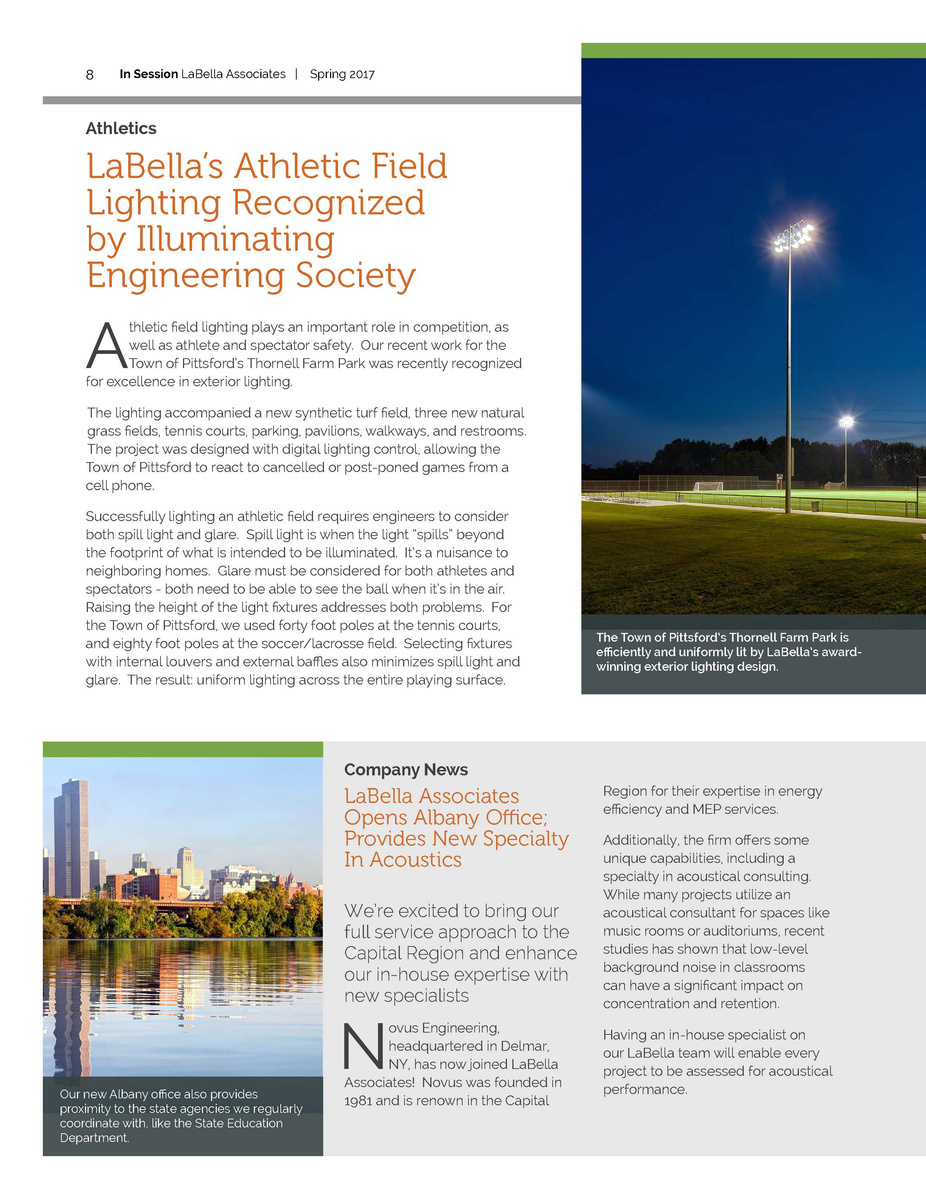 8 In Session LaBella Associates | Spring 2017

Athletics

LaBella's Athletic Field Lighting Recognized by Illuminating Engineering Society

Athletic field lighting plays an important role in competition, as well as athlete and spectator safety. Our recent work for the Town of Pittsford's Thornell Farm Park was recently recognized for excellence in exterior lighting.

The lighting accompanied a new synthetic turf field, three new natural grass fields, tennis courts, parking, pavilions, walkways, and restrooms. The project was designed with digital lighting control, allowing the Town of Pittsford to react to cancelled or post-poned games from a cell phone.

Successfully lighting an athletic field requires engineers to consider both spill light and glare. Spill light is when the light "spills" beyond the footprint of what is intended to be illuminated. It's a nuisance to neighboring homes. Glare must be considered for both athletes and spectators - both need to be able to see the ball when it's in the air. Raising the height of the light fixtures addresses both problems. For the Town of Pittsford, we used forty foot poles at the tennis courts, and eighty foot poles at the soccer/lacrosse field. Selecting fixtures with internal louvers and external baffles also minimizes spill light and glare. The result: uniform lighting across the entire playing surface.

The Town of Pittsford's Thornell Farm Park is efficiently and uniformly lit by LaBella's award-winning exterior lighting design.

Our new Albany office also provides proximity to the state agencies we regularly coordinate with, like the State Education Department.

Company News

LaBella Associates Opens Albany Office; Provides New Specialty In Acoustics

We're excited to bring our full service approach to the Capital Region and enhance our in-house expertise with new specialists

Novus Engineering, headquartered in Delmar, NY, has now joined LaBella Associates! Novus was founded in 1981 and is renown in the Capital Region for their expertise in energy efficiency and MEP services.

Additionally, the firm offers some unique capabilities, including a specialty in acoustical consulting. While many projects utilize an acoustical consultant for spaces like music rooms or auditoriums, recent studies has shown that low-level background noise in classrooms can have a significant impact on concentration and retention.

Having an in-house specialist on our LaBella team will enable every project to be assessed for acoustical performance.